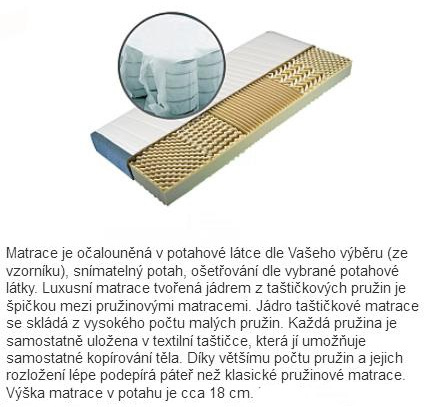 Matrace je očalouněná v potahové látce dle Vašeho výběru (ze vzorníku), snímatelný potah, ošetřování dle vybrané potahové látky. Luxusní matrace tvořená jádrem z taštičkových pružin je špičkou mezi pružinovými matracemi. Jádro taštičkové matrace se skládá z vysokého počtu malých pružin. Každá pružina je samostatně uložena v textilní taštičce, která jí umožňuje samostatné kopírování těla. Díky většímu počtu pružin a jejich rozložení lépe podepírá páteř než klasické pružinové matrace. Výška matrace v potahu je cca 18 cm.